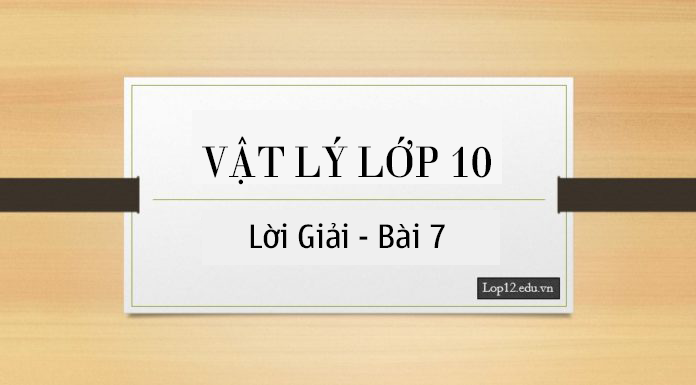 VẬT LÝ LỚP 10

Lời Giải - Bài 7

Lop12.edu.vn